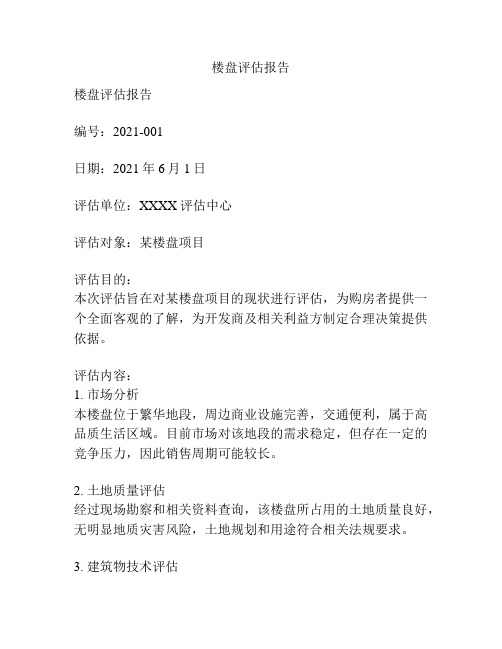 楼盘评估报告

楼盘评估报告

编号：2021-001

日期：2021 年 6 月 1 日

评估单位：XXXX 评估中心

评估对象：某楼盘项目

评估目的：
本次评估旨在对某楼盘项目的现状进行评估，为购房者提供一个全面客观的了解，为开发商及相关利益方制定合理决策提供依据。

评估内容：
1. 市场分析
本楼盘位于繁华地段，周边商业设施完善，交通便利，属于高品质生活区域。目前市场对该地段的需求稳定，但存在一定的竞争压力，因此销售周期可能较长。

2. 土地质量评估
经过现场勘察和相关资料查询，该楼盘所占用的土地质量良好，无明显地质灾害风险，土地规划和用途符合相关法规要求。

3. 建筑物技术评估